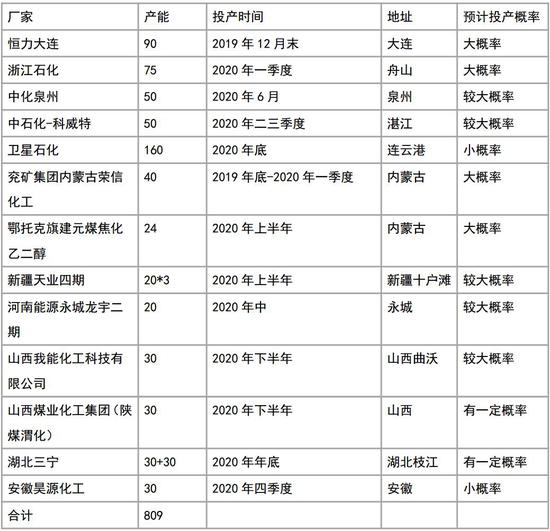 | 厂家 | 产能 | 投产时间 | 地址 | 预计投产概率 |
|---|---|---|---|---|
| 恒力大连 | 90 | 2019 年 12 月末 | 大连 | 大概率 |
| 浙江石化 | 75 | 2020 年一季度 | 舟山 | 大概率 |
| 中化泉州 | 50 | 2020 年 6 月 | 泉州 | 较大概率 |
| 中石化-科威特 | 50 | 2020 年二三季度 | 湛江 | 较大概率 |
| 卫星石化 | 160 | 2020 年底 | 连云港 | 小概率 |
| 兖矿集团内蒙古荣信化工 | 40 | 2019 年底-2020 年一季度 | 内蒙古 | 大概率 |
| 鄂托克旗建元煤焦化乙二醇 | 24 | 2020 年上半年 | 内蒙古 | 大概率 |
| 新疆天业四期 | 20*3 | 2020 年上半年 | 新疆十户滩 | 较大概率 |
| 河南能源永城龙宇二期 | 20 | 2020 年中 | 永城 | 较大概率 |
| 山西我能化工科技有限公司 | 30 | 2020 年下半年 | 山西曲沃 | 较大概率 |
| 山西煤业化工集团（陕煤渭化） | 30 | 2020 年下半年 | 山西 | 有一定概率 |
| 湖北三宁 | 30+30 | 2020 年年底 | 湖北枝江 | 有一定概率 |
| 安徽昊源化工 | 30 | 2020 年四季度 | 安徽 | 小概率 |
| 合计 | 809 | | | |